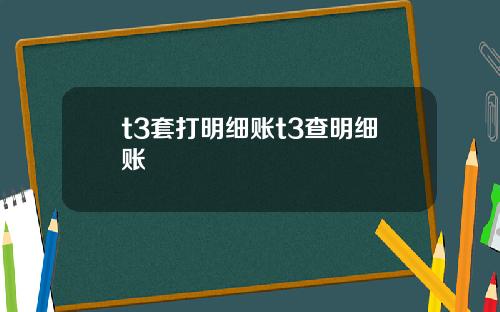 t3套打明细账t3查明细账